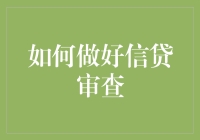 如何做好信贷审查